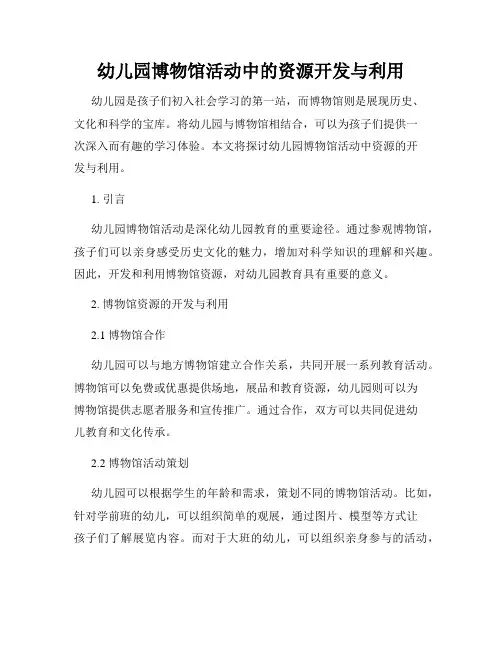 幼儿园博物馆活动中的资源开发与利用

幼儿园是孩子们初入社会学习的第一站，而博物馆则是展现历史、文化和科学的宝库。将幼儿园与博物馆相结合，可以为孩子们提供一次深入而有趣的学习体验。本文将探讨幼儿园博物馆活动中资源的开发与利用。

1. 引言

幼儿园博物馆活动是深化幼儿园教育的重要途径。通过参观博物馆，孩子们可以亲身感受历史文化的魅力，增加对科学知识的理解和兴趣。因此，开发和利用博物馆资源，对幼儿园教育具有重要的意义。

2. 博物馆资源的开发与利用

2.1 博物馆合作

幼儿园可以与地方博物馆建立合作关系，共同开展一系列教育活动。博物馆可以免费或优惠提供场地，展品和教育资源，幼儿园则可以为博物馆提供志愿者服务和宣传推广。通过合作，双方可以共同促进幼儿教育和文化传承。

2.2 博物馆活动策划

幼儿园可以根据学生的年龄和需求，策划不同的博物馆活动。比如，针对学前班的幼儿，可以组织简单的观展，通过图片、模型等方式让孩子们了解展览内容。而对于大班的幼儿，可以组织亲身参与的活动，